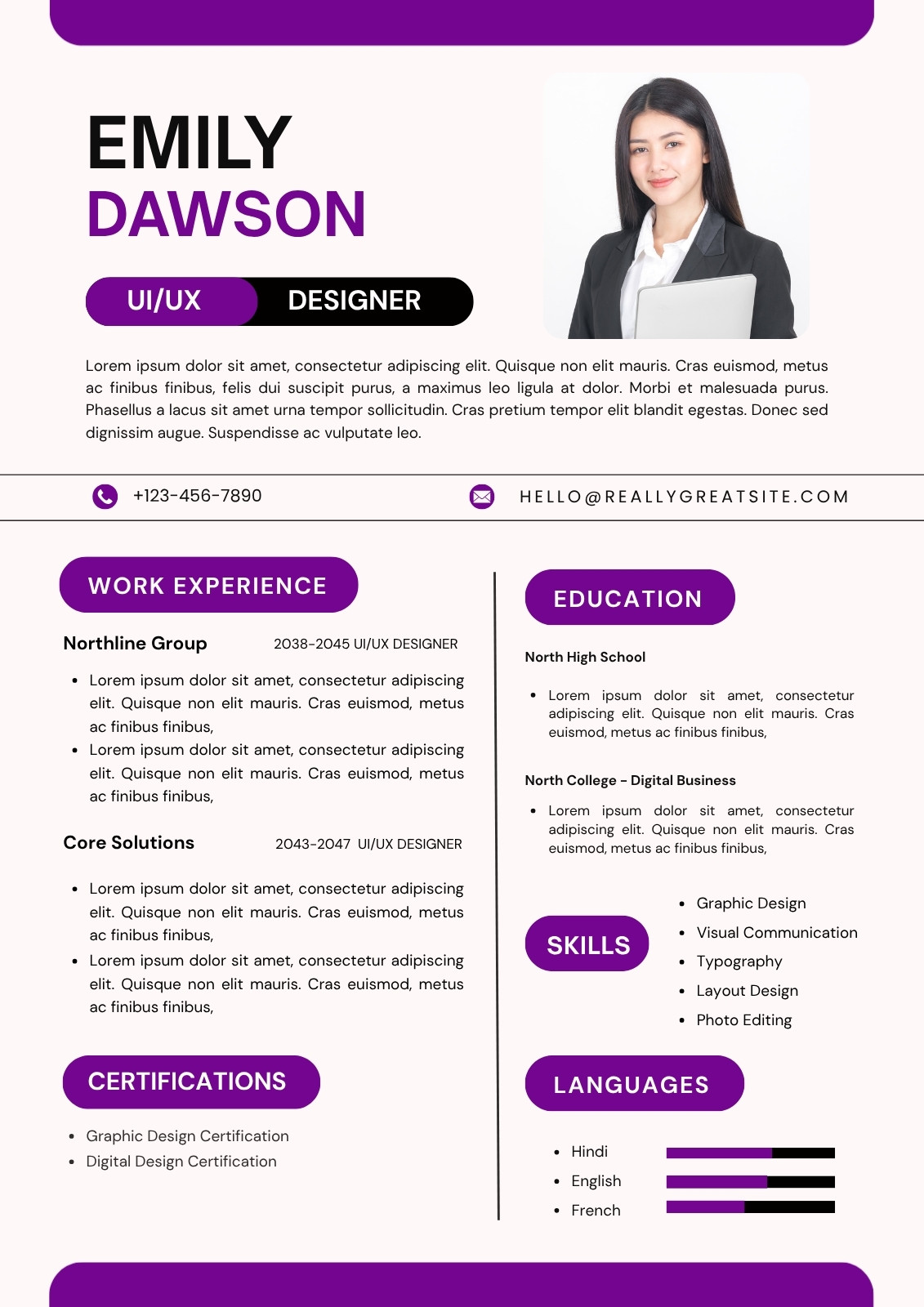 EMILY
DAWSON

UI/UX DESIGNER

Lorem ipsum dolor sit amet, consectetur adipiscing elit. Quisque non elit mauris. Cras euismod, metus ac finibus finibus, felis dui suscipit purus, a maximus leo ligula at dolor. Morbi et malesuada purus. Phasellus a lacus sit amet urna tempor sollicitudin. Cras pretium tempor elit blandit egestas. Donec sed dignissim augue. Suspendisse ac vulputate leo.

+123-456-7890

HELLO@REALLYGREATSITE.COM

WORK EXPERIENCE

Northline Group
2038-2045 UI/UX DESIGNER

• Lorem ipsum dolor sit amet, consectetur adipiscing elit. Quisque non elit mauris. Cras euismod, metus ac finibus finibus,
• Lorem ipsum dolor sit amet, consectetur adipiscing elit. Quisque non elit mauris. Cras euismod, metus ac finibus finibus,

Core Solutions
2043-2047 UI/UX DESIGNER

• Lorem ipsum dolor sit amet, consectetur adipiscing elit. Quisque non elit mauris. Cras euismod, metus ac finibus finibus,
• Lorem ipsum dolor sit amet, consectetur adipiscing elit. Quisque non elit mauris. Cras euismod, metus ac finibus finibus,

CERTIFICATIONS

• Graphic Design Certification
• Digital Design Certification

EDUCATION

North High School

• Lorem ipsum dolor sit amet, consectetur adipiscing elit. Quisque non elit mauris. Cras euismod, metus ac finibus finibus,

North College - Digital Business

• Lorem ipsum dolor sit amet, consectetur adipiscing elit. Quisque non elit mauris. Cras euismod, metus ac finibus finibus,

SKILLS

• Graphic Design
• Visual Communication
• Typography
• Layout Design
• Photo Editing

LANGUAGES

• Hindi
• English
• French